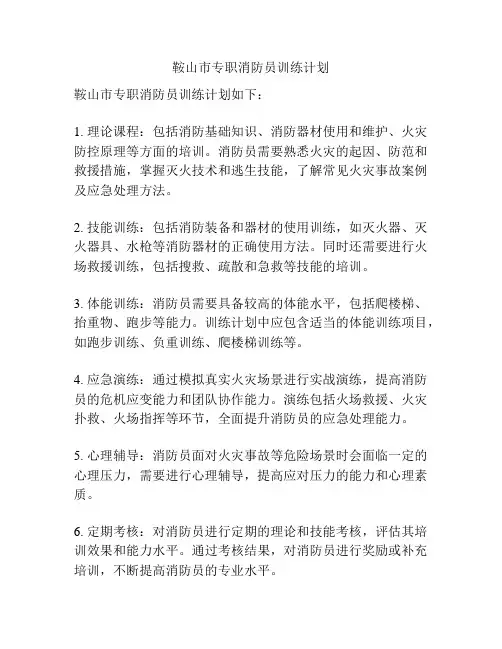 鞍山市专职消防员训练计划

鞍山市专职消防员训练计划如下：

1. 理论课程：包括消防基础知识、消防器材使用和维护、火灾防控原理等方面的培训。消防员需要熟悉火灾的起因、防范和救援措施，掌握灭火技术和逃生技能，了解常见火灾事故案例及应急处理方法。

2. 技能训练：包括消防装备和器材的使用训练，如灭火器、灭火器具、水枪等消防器材的正确使用方法。同时还需要进行火场救援训练，包括搜救、疏散和急救等技能的培训。

3. 体能训练：消防员需要具备较高的体能水平，包括爬楼梯、抬重物、跑步等能力。训练计划中应包含适当的体能训练项目，如跑步训练、负重训练、爬楼梯训练等。

4. 应急演练：通过模拟真实火灾场景进行实战演练，提高消防员的危机应变能力和团队协作能力。演练包括火场救援、火灾扑救、火场指挥等环节，全面提升消防员的应急处理能力。

5. 心理辅导：消防员面对火灾事故等危险场景时会面临一定的心理压力，需要进行心理辅导，提高应对压力的能力和心理素质。

6. 定期考核：对消防员进行定期的理论和技能考核，评估其培训效果和能力水平。通过考核结果，对消防员进行奖励或补充培训，不断提高消防员的专业水平。